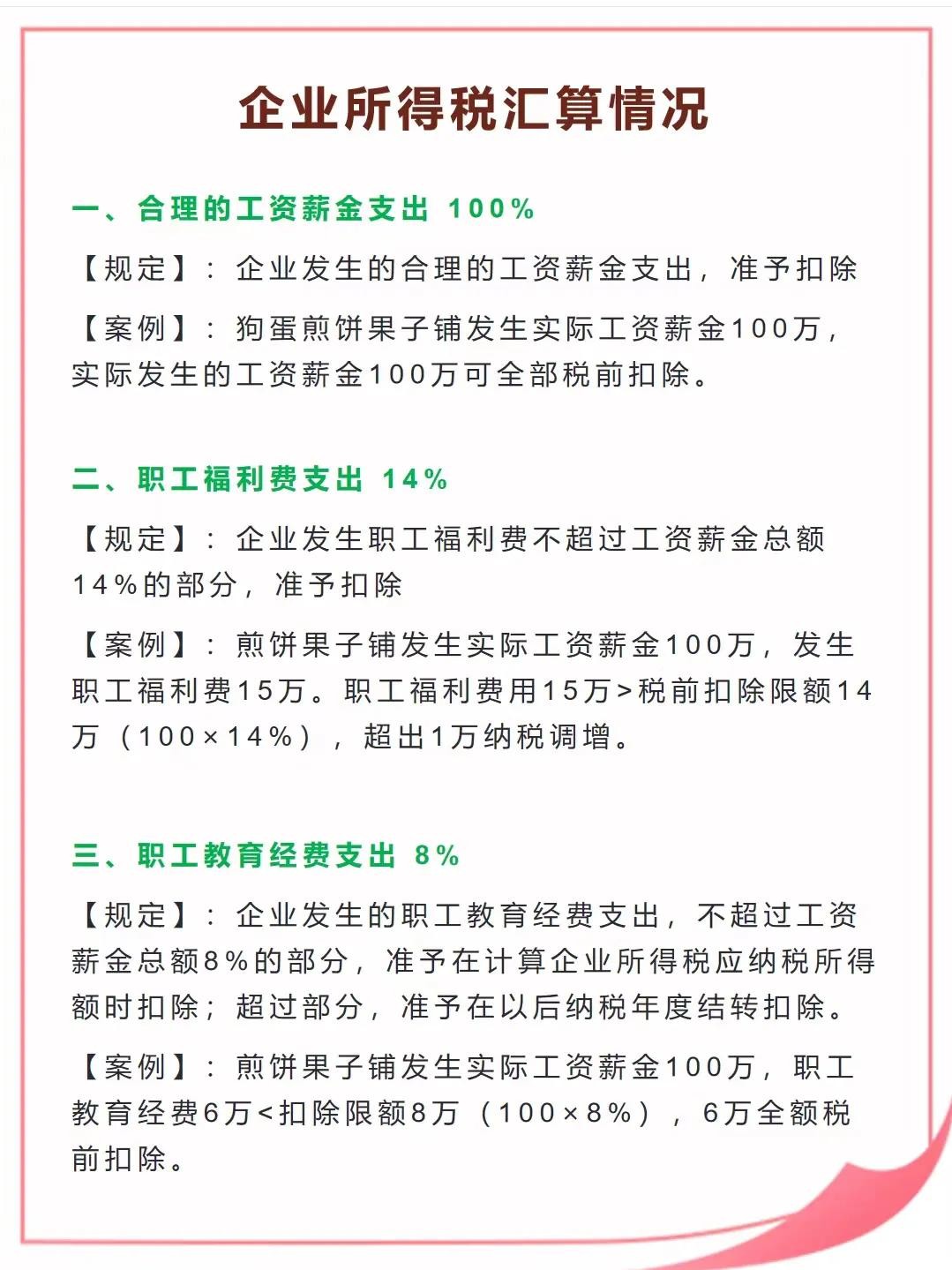 企业所得税汇算情况

一、合理的工资薪金支出 100%

【规定】：企业发生的合理的工资薪金支出，准予扣除

【案例】：狗蛋煎饼果子铺发生实际工资薪金100万，实际发生的工资薪金100万可全部税前扣除。

二、职工福利费支出 14%

【规定】：企业发生职工福利费不超过工资薪金总额14%的部分，准予扣除

【案例】：煎饼果子铺发生实际工资薪金100万，发生职工福利费15万。职工福利费用15万>税前扣除限额14万（100×14%），超出1万纳税调增。

三、职工教育经费支出 8%

【规定】：企业发生的职工教育经费支出，不超过工资薪金总额8%的部分，准予在计算企业所得税应纳税所得额时扣除；超过部分，准予在以后纳税年度结转扣除。

【案例】：煎饼果子铺发生实际工资薪金100万，职工教育经费6万<扣除限额8万（100×8%），6万全额税前扣除。